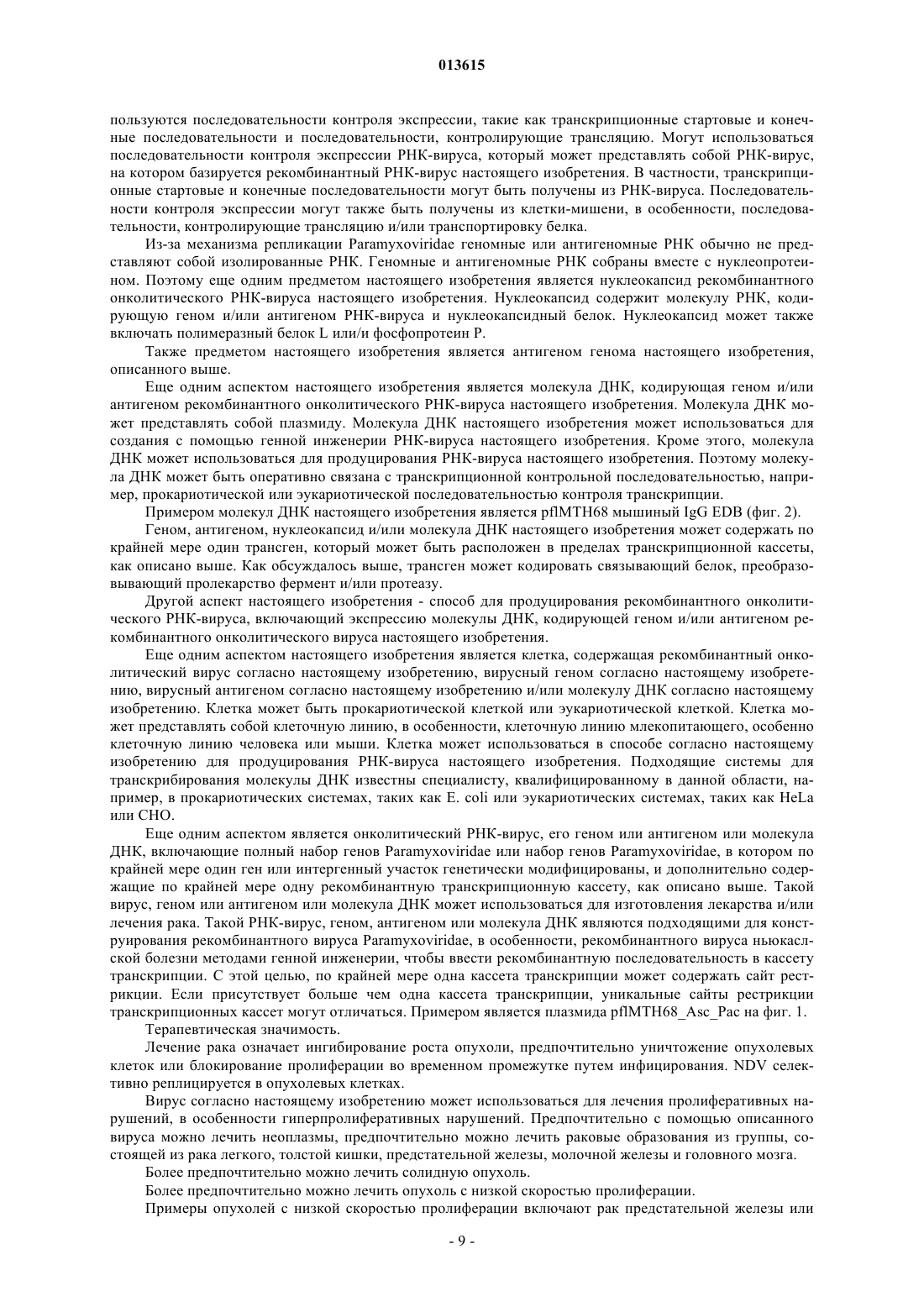 013615

пользуются последовательности контроля экспрессии, такие как транскрипционные стартовые и конечные последовательности и последовательности, контролирующие трансляцию. Могут использоваться последовательности контроля экспрессии РНК-вируса, который может представлять собой РНК-вирус, на котором базируется рекомбинантный РНК-вирус настоящего изобретения. В частности, транскрипционные стартовые и конечные последовательности могут быть получены из РНК-вируса. Последовательности контроля экспрессии могут также быть получены из клетки-мишени, в особенности, последовательности, контролирующие трансляцию и/или транспортировку белка.

Из-за механизма репликации Paramyxoviridae геномные или антигеномные РНК обычно не представляют собой изолированные РНК. Геномные и антигеномные РНК собраны вместе с нуклеопротеином. Поэтому еще одним предметом настоящего изобретения является нуклеокапсид рекомбинантного онколитического РНК-вируса настоящего изобретения. Нуклеокапсид содержит молекулу РНК, кодирующую геном и/или антигеном РНК-вируса и нуклеокапсидный белок. Нуклеокапсид может также включать полимеразный белок L или/и фосфопротеин P.

Также предметом настоящего изобретения является антигеном генома настоящего изобретения, описанного выше.

Еще одним аспектом настоящего изобретения является молекула ДНК, кодирующая геном и/или антигеном рекомбинантного онколитического РНК-вируса настоящего изобретения. Молекула ДНК может представлять собой плазмиду. Молекула ДНК настоящего изобретения может использоваться для создания с помощью генной инженерии РНК-вируса настоящего изобретения. Кроме этого, молекула ДНК может использоваться для продуцирования РНК-вируса настоящего изобретения. Поэтому молекула ДНК может быть оперативно связана с транскрипционной контрольной последовательностью, например, прокариотической или эукариотической последовательностью контроля транскрипции.

Примером молекул ДНК настоящего изобретения является pflMTH68 мышиный IgG EDB (фиг. 2).

Геном, антигеном, нуклеокапсид и/или молекула ДНК настоящего изобретения может содержать по крайней мере один трансген, который может быть расположен в пределах транскрипционной кассеты, как описано выше. Как обсуждалось выше, трансген может кодировать связывающий белок, преобразовывающий пролекарство фермент и/или протеазу.

Другой аспект настоящего изобретения - способ для продуцирования рекомбинантного онколитического РНК-вируса, включающий экспрессию молекулы ДНК, кодирующей геном и/или антигеном рекомбинантного онколитического вируса настоящего изобретения.

Еще одним аспектом настоящего изобретения является клетка, содержащая рекомбинантный онколитический вирус согласно настоящему изобретению, вирусный геном согласно настоящему изобретению, вирусный антигеном согласно настоящему изобретению и/или молекулу ДНК согласно настоящему изобретению. Клетка может быть прокариотической клеткой или эукариотической клеткой. Клетка может представлять собой клеточную линию, в особенности, клеточную линию млекопитающего, особенно клеточную линию человека или мыши. Клетка может использоваться в способе согласно настоящему изобретению для продуцирования РНК-вируса настоящего изобретения. Подходящие системы для транскрибирования молекулы ДНК известны специалисту, квалифицированному в данной области, например, в прокариотических системах, таких как E. coli или эукариотических системах, таких как HeLa или CHO.

Еще одним аспектом является онколитический РНК-вирус, его геном или антигеном или молекула ДНК, включающие полный набор генов Paramyxoviridae или набор генов Paramyxoviridae, в котором по крайней мере один ген или интергенный участок генетически модифицированы, и дополнительно содержащие по крайней мере одну рекомбинантную транскрипционную кассету, как описано выше. Такой вирус, геном или антигеном или молекула ДНК может использоваться для изготовления лекарства и/или лечения рака. Такой РНК-вирус, геном, антигеном или молекула ДНК являются подходящими для конструирования рекомбинантного вируса Paramyxoviridae, в особенности, рекомбинантного вируса ньюкаслской болезни методами генной инженерии, чтобы ввести рекомбинантную последовательность в кассету транскрипции. С этой целью, по крайней мере одна кассета транскрипции может содержать сайт рестрикции. Если присутствует больше чем одна кассета транскрипции, уникальные сайты рестрикции транскрипционных кассет могут отличаться. Примером является плазмида pflMTH68_Asc_Pac на фиг. 1.

Терапевтическая значимость.

Лечение рака означает ингибирование роста опухоли, предпочтительно уничтожение опухолевых клеток или блокирование пролиферации во временном промежутке путем инфицирования. NDV селективно реплицируется в опухолевых клетках.

Вирус согласно настоящему изобретению может использоваться для лечения пролиферативных нарушений, в особенности гиперпролиферативных нарушений. Предпочтительно с помощью описанного вируса можно лечить неоплазмы, предпочтительно можно лечить раковые образования из группы, состоящей из рака легкого, толстой кишки, предстательной железы, молочной железы и головного мозга.

Более предпочтительно можно лечить солидную опухоль.

Более предпочтительно можно лечить опухоль с низкой скоростью пролиферации.

Примеры опухолей с низкой скоростью пролиферации включают рак предстательной железы или

- 9 -